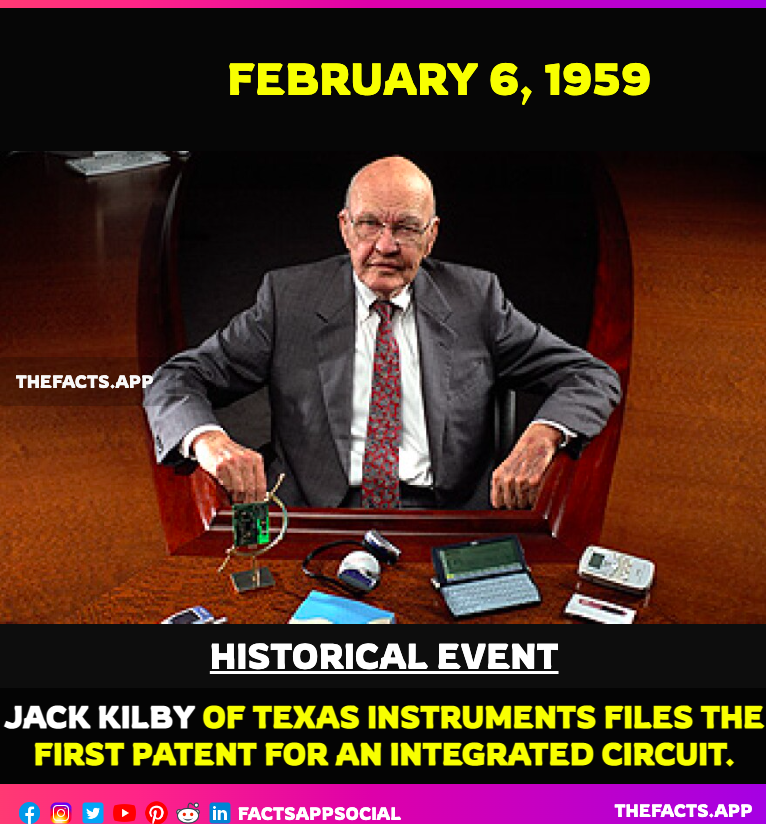 FEBRUARY 6, 1959

THEFACTS.APP

HISTORICAL EVENT

JACK KILBY OF TEXAS INSTRUMENTS FILES THE FIRST PATENT FOR AN INTEGRATED CIRCUIT.

FACTSAPPSOCIAL

THEFACTS.APP